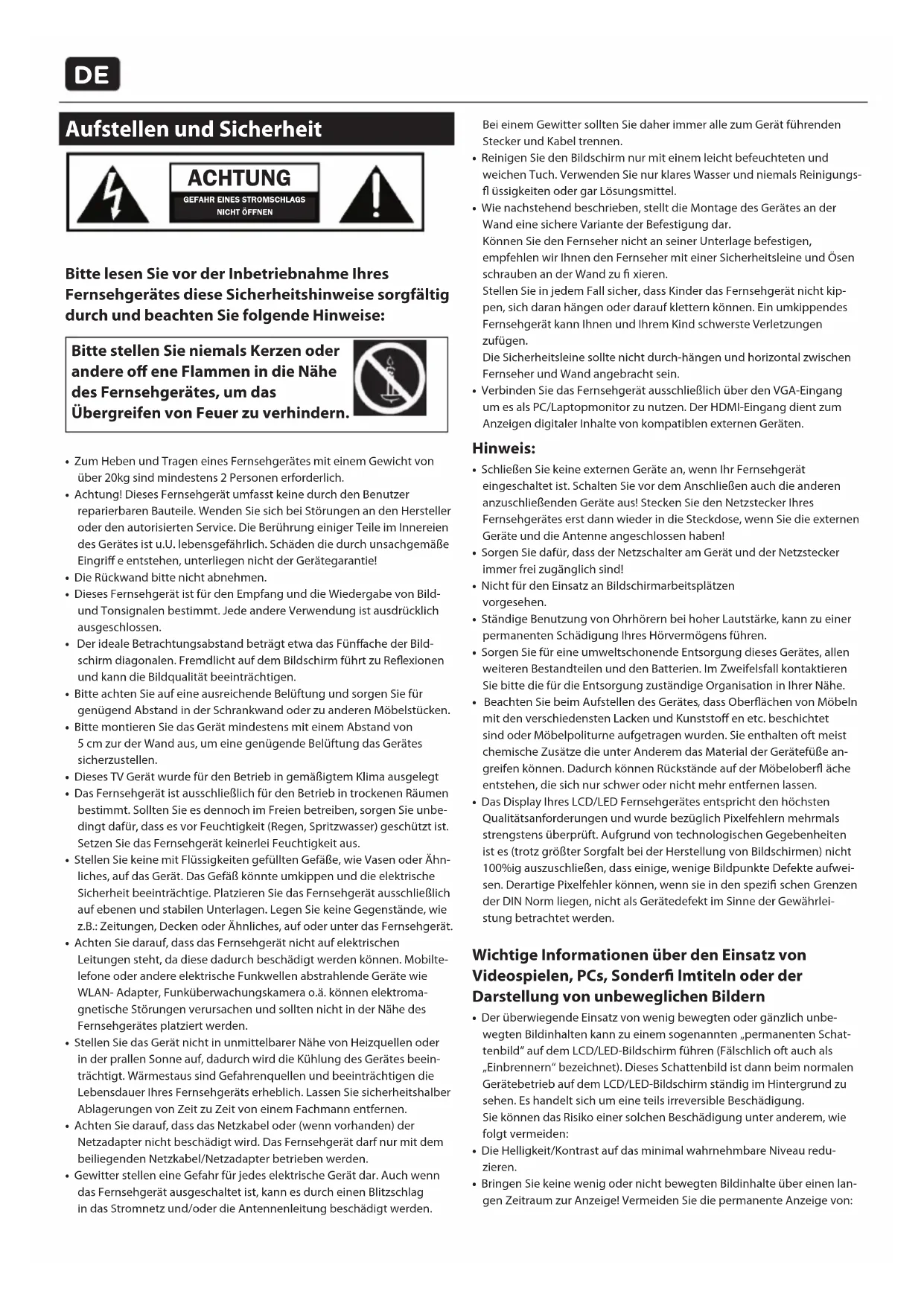 DE

Aufstellen und Sicherheit

ACHTUNG
GEFAHR EINES STROMSCHLAGS
NICHT ÖFFNEN

Bitte lesen Sie vor der Inbetriebnahme Ihres Fernsehgerätes diese Sicherheitshinweise sorgfältig durch und beachten Sie folgende Hinweise:

Bitte stellen Sie niemals Kerzen oder andere off ene Flammen in die Nähe des Fernsehgerätes, um das Übergreifen von Feuer zu verhindern.

• Zum Heben und Tragen eines Fernsehgerätes mit einem Gewicht von über 20kg sind mindestens 2 Personen erforderlich.
• Achtung! Dieses Fernsehgerät umfasst keine durch den Benutzer reparierbaren Bauteile. Wenden Sie sich bei Störungen an den Hersteller oder den autorisierten Service. Die Berührung einiger Teile im Innereien des Gerätes ist u.U. lebensgefährlich. Schäden die durch unsachgemäße Eingriff e entstehen, unterliegen nicht der Gerätegarantie!
• Die Rückwand bitte nicht abnehmen.
• Dieses Fernsehgerät ist für den Empfang und die Wiedergabe von Bild- und Tonsignalen bestimmt. Jede andere Verwendung ist ausdrücklich ausgeschlossen.
• Der ideale Betrachtungsabstand beträgt etwa das Fünffache der Bildschirm diagonalen. Fremdlicht auf dem Bildschirm führt zu Reflexionen und kann die Bildqualität beeinträchtigen.
• Bitte achten Sie auf eine ausreichende Belüftung und sorgen Sie für genügend Abstand in der Schrankwand oder zu anderen Möbelstücken.
• Bitte montieren Sie das Gerät mindestens mit einem Abstand von 5 cm zur der Wand aus, um eine genügende Belüftung das Gerätes sicherzustellen.
• Dieses TV Gerät wurde für den Betrieb in gemäßigtem Klima ausgelegt
• Das Fernsehgerät ist ausschließlich für den Betrieb in trockenen Räumen bestimmt. Sollten Sie es dennoch im Freien betreiben, sorgen Sie unbedingt dafür, dass es vor Feuchtigkeit (Regen, Spritzwasser) geschützt ist. Setzen Sie das Fernsehgerät keinerlei Feuchtigkeit aus.
• Stellen Sie keine mit Flüssigkeiten gefüllten Gefäße, wie Vasen oder Ähnliches, auf das Gerät. Das Gefäß könnte umkippen und die elektrische Sicherheit beeinträchtige. Platzieren Sie das Fernsehgerät ausschließlich auf ebenen und stabilen Unterlagen. Legen Sie keine Gegenstände, wie z.B.: Zeitungen, Decken oder Ähnliches, auf oder unter das Fernsehgerät.
• Achten Sie darauf, dass das Fernsehgerät nicht auf elektrischen Leitungen steht, da diese dadurch beschädigt werden können. Mobiltelefone oder andere elektrische Funkwellen abstrahlende Geräte wie WLAN- Adapter, Funküberwachungskamera o.ä. können elektromagnetische Störungen verursachen und sollten nicht in der Nähe des Fernsehgerätes platziert werden.
• Stellen Sie das Gerät nicht in unmittelbarer Nähe von Heizquellen oder in der prallen Sonne auf, dadurch wird die Kühlung des Gerätes beeinträchtigt. Wärmestaus sind Gefahrenquellen und beeinträchtigen die Lebensdauer Ihres Fernsehgeräts erheblich. Lassen Sie sicherheitshalber Ablagerungen von Zeit zu Zeit von einem Fachmann entfernen.
• Achten Sie darauf, dass das Netzkabel oder (wenn vorhanden) der Netzadapter nicht beschädigt wird. Das Fernsehgerät darf nur mit dem beiliegenden Netzkabel/Netzadapter betrieben werden.
• Gewitter stellen eine Gefahr für jedes elektrische Gerät dar. Auch wenn das Fernsehgerät ausgeschaltet ist, kann es durch einen Blitzschlag in das Stromnetz und/oder die Antennenleitung beschädigt werden.

Bei einem Gewitter sollten Sie daher immer alle zum Gerät führenden Stecker und Kabel trennen.
• Reinigen Sie den Bildschirm nur mit einem leicht befeuchteten und weichen Tuch. Verwenden Sie nur klares Wasser und niemals Reinigungsfl üssigkeiten oder gar Lösungsmittel.
• Wie nachstehend beschrieben, stellt die Montage des Gerätes an der Wand eine sichere Variante der Befestigung dar.
Können Sie den Fernseher nicht an seiner Unterlage befestigen, empfehlen wir Ihnen den Fernseher mit einer Sicherheitsleine und Ösen schrauben an der Wand zu fi xieren.
Stellen Sie in jedem Fall sicher, dass Kinder das Fernsehgerät nicht kippen, sich daran hängen oder darauf klettern können. Ein umkippendes Fernsehgerät kann Ihnen und Ihrem Kind schwerste Verletzungen zufügen.
Die Sicherheitsleine sollte nicht durch-hängen und horizontal zwischen Fernseher und Wand angebracht sein.
• Verbinden Sie das Fernsehgerät ausschließlich über den VGA-Eingang um es als PC/Laptopmonitor zu nutzen. Der HDMI-Eingang dient zum Anzeigen digitaler Inhalte von kompatiblen externen Geräten.

Hinweis:
• Schließen Sie keine externen Geräte an, wenn Ihr Fernsehgerät eingeschaltet ist. Schalten Sie vor dem Anschließen auch die anderen anzuschließenden Geräte aus! Stecken Sie den Netzstecker Ihres Fernsehgerätes erst dann wieder in die Steckdose, wenn Sie die externen Geräte und die Antenne angeschlossen haben!
• Sorgen Sie dafür, dass der Netzschalter am Gerät und der Netzstecker immer frei zugänglich sind!
• Nicht für den Einsatz an Bildschirmarbeitsplätzen vorgesehen.
• Ständige Benutzung von Ohrhörern bei hoher Lautstärke, kann zu einer permanenten Schädigung Ihres Hörvermögens führen.
• Sorgen Sie für eine umweltschonende Entsorgung dieses Gerätes, allen weiteren Bestandteilen und den Batterien. Im Zweifelsfall kontaktieren Sie bitte die für die Entsorgung zuständige Organisation in Ihrer Nähe.
• Beachten Sie beim Aufstellen des Gerätes, dass Oberflächen von Möbeln mit den verschiedensten Lacken und Kunststoff en etc. beschichtet sind oder Möbelpoliturne aufgetragen wurden. Sie enthalten oft meist chemische Zusätze die unter Anderem das Material der Gerätefüße angreifen können. Dadurch können Rückstände auf der Möbeloberfl äche entstehen, die sich nur schwer oder nicht mehr entfernen lassen.
• Das Display Ihres LCD/LED Fernsehgerätes entspricht den höchsten Qualitätsanforderungen und wurde bezüglich Pixelfehlern mehrmals strengstens überprüft. Aufgrund von technologischen Gegebenheiten ist es (trotz größter Sorgfalt bei der Herstellung von Bildschirmen) nicht 100%ig auszuschließen, dass einige, wenige Bildpunkte Defekte aufweisen. Derartige Pixelfehler können, wenn sie in den spezifi schen Grenzen der DIN Norm liegen, nicht als Gerätedefekt im Sinne der Gewährleistung betrachtet werden.

Wichtige Informationen über den Einsatz von Videospielen, PCs, Sonderfi lmtiteln oder der Darstellung von unbeweglichen Bildern
• Der überwiegende Einsatz von wenig bewegten oder gänzlich unbewegten Bildinhalten kann zu einem sogenannten „permanenten Schattenbild“ auf dem LCD/LED-Bildschirm führen (Fälschlich oft auch als „Einbrennern“ bezeichnet). Dieses Schattenbild ist dann beim normalen Gerätebetrieb auf dem LCD/LED-Bildschirm ständig im Hintergrund zu sehen. Es handelt sich um eine teils irreversible Beschädigung.
Sie können das Risiko einer solchen Beschädigung unter anderem, wie folgt vermeiden:
• Die Helligkeit/Kontrast auf das minimal wahrnehmbare Niveau reduzieren.
• Bringen Sie keine wenig oder nicht bewegten Bildinhalte über einen langen Zeitraum zur Anzeige! Vermeiden Sie die permanente Anzeige von: